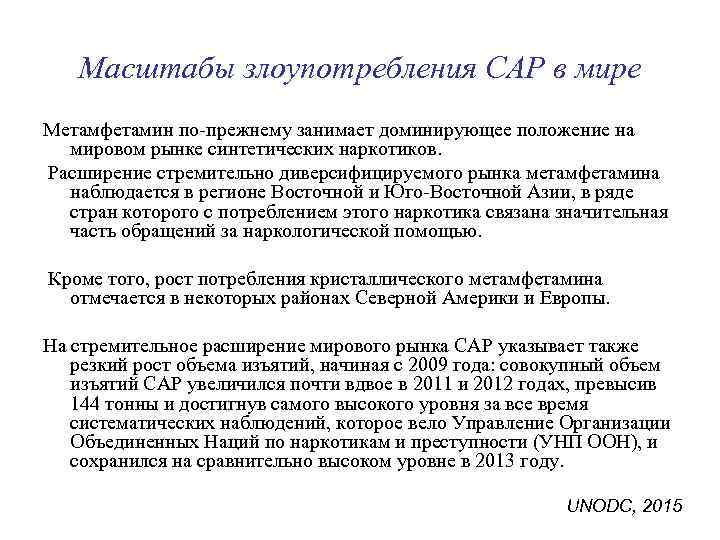 Масштабы злоупотребления САР в мире

Метамфетамин по-прежнему занимает доминирующее положение на мировом рынке синтетических наркотиков.

Расширение стремительно диверсифицируемого рынка метамфетамина наблюдается в регионе Восточной и Юго-Восточной Азии, в ряде стран которого с потреблением этого наркотика связана значительная часть обращений за наркологической помощью.

Кроме того, рост потребления кристаллического метамфетамина отмечается в некоторых районах Северной Америки и Европы.

На стремительное расширение мирового рынка САР указывает также резкий рост объема изъятий, начиная с 2009 года: совокупный объем изъятий САР увеличился почти вдвое в 2011 и 2012 годах, превысив 144 тонны и достигнув самого высокого уровня за все время систематических наблюдений, которое вело Управление Организации Объединенных Наций по наркотикам и преступности (УНП ООН), и сохранился на сравнительно высоком уровне в 2013 году.

UNODC, 2015